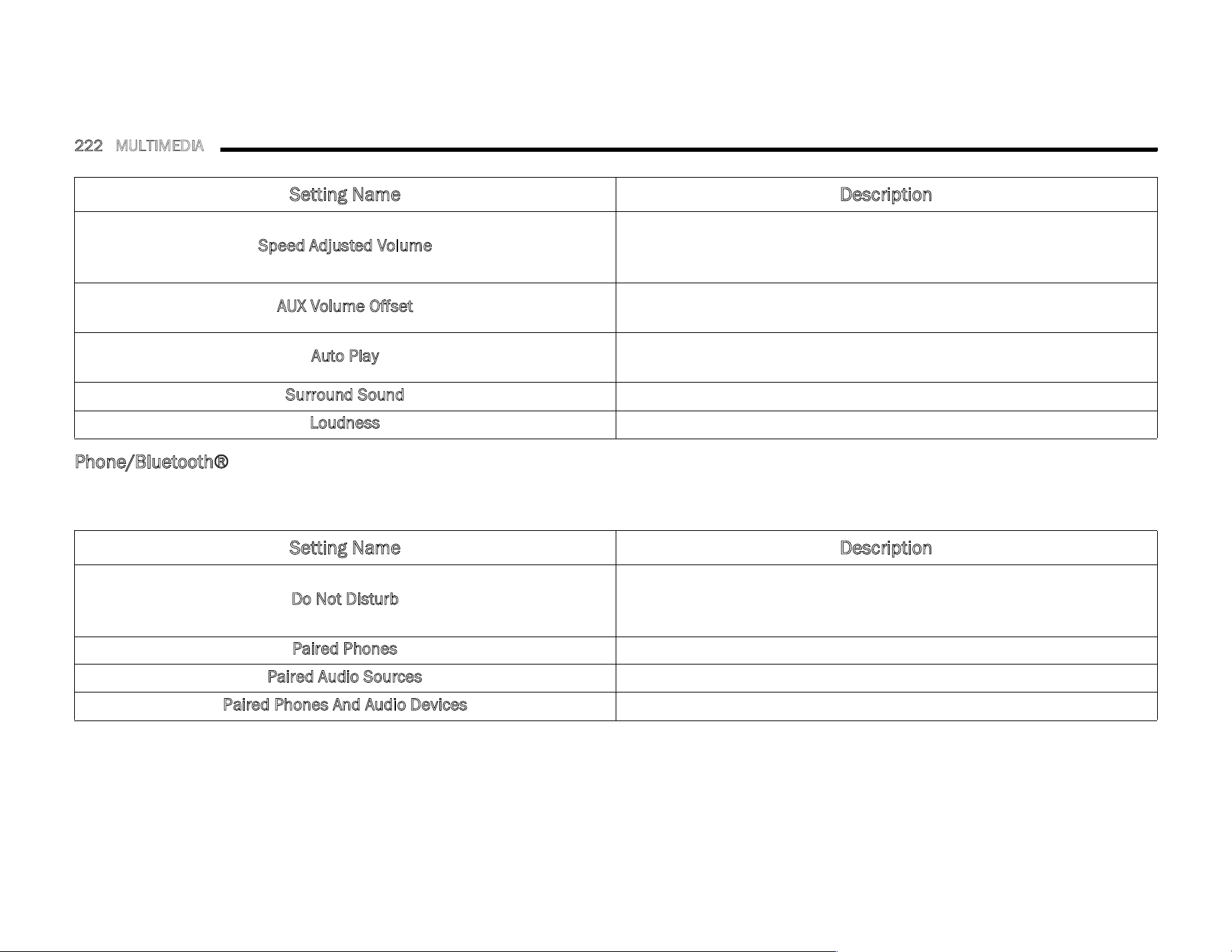 222 MULTIMEDIA

| Setting Name | Description |
|---|---|
| Speed Adjusted Volume | |
| AUX Volume Offset | |
| Auto Play | |
| Surround Sound | |
| Loudness | |

Phone/Bluetooth®

| Setting Name | Description |
|---|---|
| Do Not Disturb | |
| Paired Phones | |
| Paired Audio Sources | |
| Paired Phones And Audio Devices | |